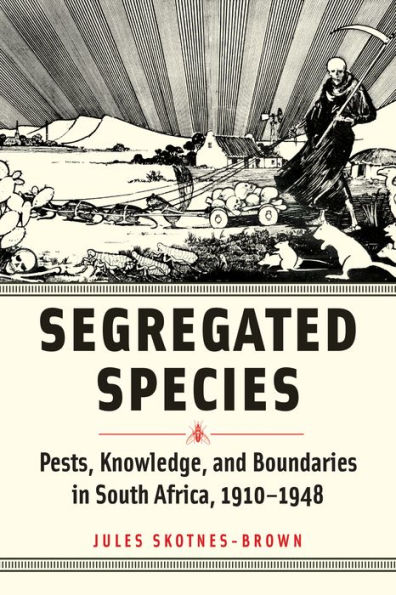 SEGREGATED SPECIES

Pests, Knowledge, and Boundaries in South Africa, 1910–1948

JULES SKOTNES-BROWN